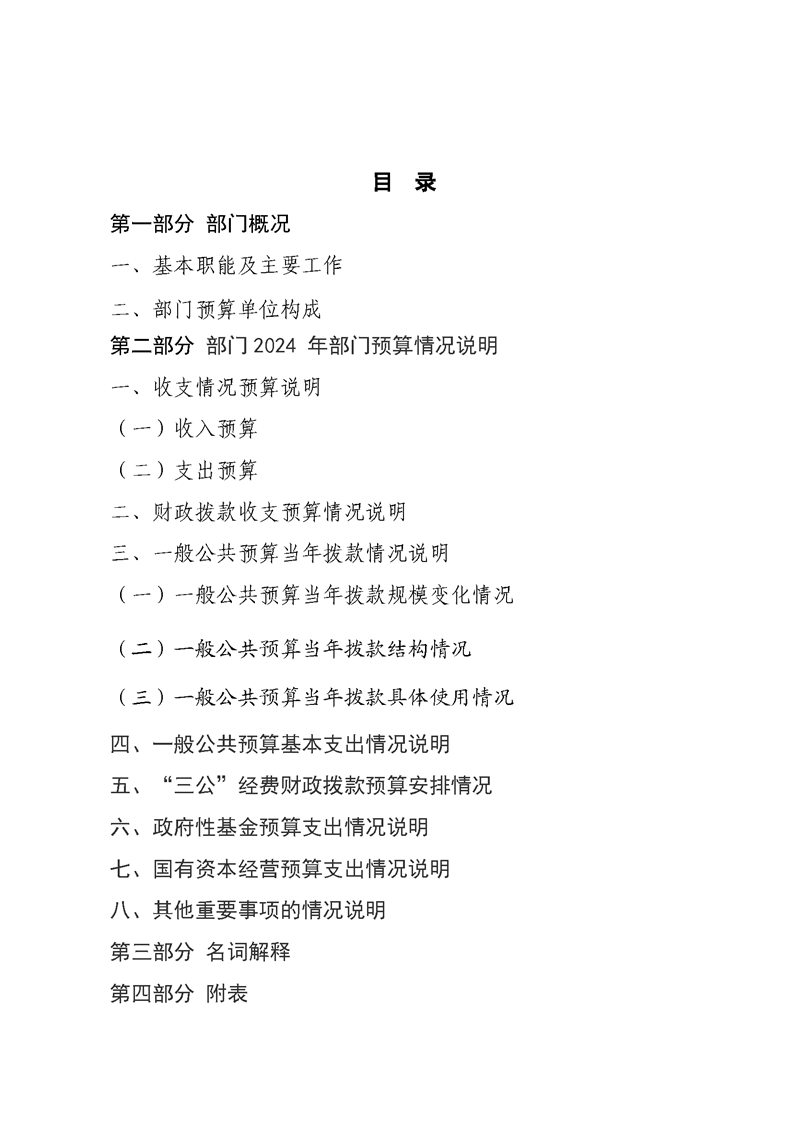 目 录

第一部分 部门概况

一、基本职能及主要工作

二、部门预算单位构成

第二部分 部门2024年部门预算情况说明

一、收支情况预算说明

（一）收入预算

（二）支出预算

二、财政拨款收支预算情况说明

三、一般公共预算当年拨款情况说明

（一）一般公共预算当年拨款规模变化情况

（二）一般公共预算当年拨款结构情况

（三）一般公共预算当年拨款具体使用情况

四、一般公共预算基本支出情况说明

五、“三公”经费财政拨款预算安排情况

六、政府性基金预算支出情况说明

七、国有资本经营预算支出情况说明

八、其他重要事项的情况说明

第三部分 名词解释

第四部分 附表